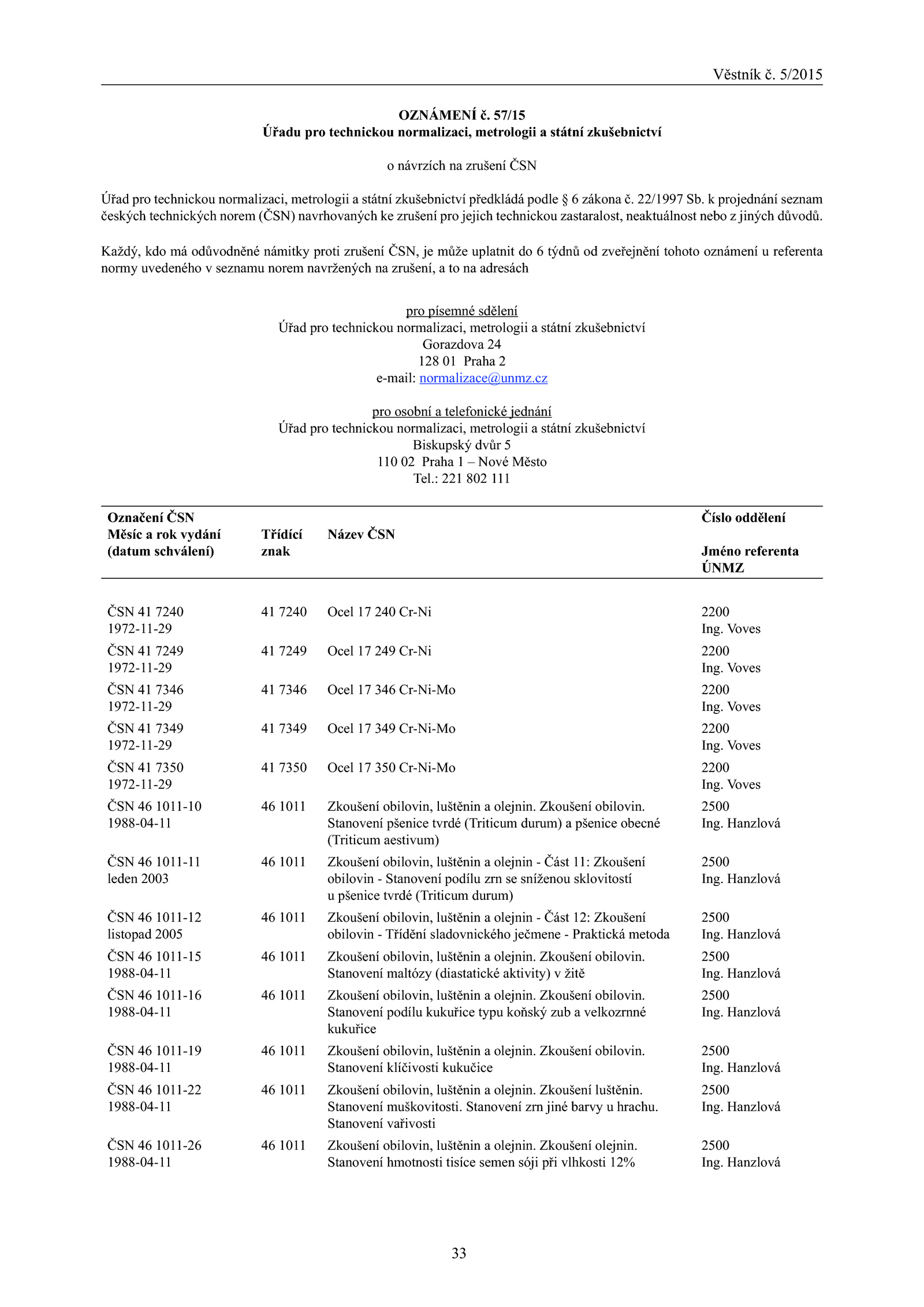 Věstník č. 5/2015

OZNÁMENÍ č. 57/15
Úřadu pro technickou normalizaci, metrologii a státní zkušebnictví

o návrzích na zrušení ČSN

Úřad pro technickou normalizaci, metrologii a státní zkušebnictví předkládá podle § 6 zákona č. 22/1997 Sb. k projednání seznam českých technických norem (ČSN) navrhovaných ke zrušení pro jejich technickou zastaralost, neaktuálnost nebo z jiných důvodů.

Každý, kdo má odůvodněné námitky proti zrušení ČSN, je může uplatnit do 6 týdnů od zveřejnění tohoto oznámení u referenta normy uvedeného v seznamu norem navržených na zrušení, a to na adresách

pro písemné sdělení
Úřad pro technickou normalizaci, metrologii a státní zkušebnictví
Gorazdova 24
128 01 Praha 2
e-mail: normalizace@unmz.cz

pro osobní a telefonické jednání
Úřad pro technickou normalizaci, metrologii a státní zkušebnictví
Biskupský dvůr 5
110 02 Praha 1 – Nové Město
Tel.: 221 802 111

| Označení ČSN Měsíc a rok vydání (datum schválení) | Třídící znak | Název ČSN | Číslo oddělení Jméno referenta ÚNMZ |
|---|---|---|---|
| ČSN 41 7240 1972-11-29 | 41 7240 | Ocel 17 240 Cr-Ni | 2200 Ing. Voves |
| ČSN 41 7249 1972-11-29 | 41 7249 | Ocel 17 249 Cr-Ni | 2200 Ing. Voves |
| ČSN 41 7346 1972-11-29 | 41 7346 | Ocel 17 346 Cr-Ni-Mo | 2200 Ing. Voves |
| ČSN 41 7349 1972-11-29 | 41 7349 | Ocel 17 349 Cr-Ni-Mo | 2200 Ing. Voves |
| ČSN 41 7350 1972-11-29 | 41 7350 | Ocel 17 350 Cr-Ni-Mo | 2200 Ing. Voves |
| ČSN 46 1011-10 1988-04-11 | 46 1011 | Zkoušení obilovin, luštěnin a olejnin. Zkoušení obilovin. Stanovení pšenice tvrdé (Triticum durum) a pšenice obecné (Triticum aestivum) | 2500 Ing. Hanzlová |
| ČSN 46 1011-11 leden 2003 | 46 1011 | Zkoušení obilovin, luštěnin a olejnin - Část 11: Zkoušení obilovin - Stanovení podílu zrn se sníženou sklovitostí u pšenice tvrdé (Triticum durum) | 2500 Ing. Hanzlová |
| ČSN 46 1011-12 listopad 2005 | 46 1011 | Zkoušení obilovin, luštěnin a olejnin - Část 12: Zkoušení obilovin - Třídění sladovnického ječmene - Praktická metoda | 2500 Ing. Hanzlová |
| ČSN 46 1011-15 1988-04-11 | 46 1011 | Zkoušení obilovin, luštěnin a olejnin. Zkoušení obilovin. Stanovení maltózy (diastatické aktivity) v žitě | 2500 Ing. Hanzlová |
| ČSN 46 1011-16 1988-04-11 | 46 1011 | Zkoušení obilovin, luštěnin a olejnin. Zkoušení obilovin. Stanovení podílu kukuřice typu koňský zub a velkozrnné kukuřice | 2500 Ing. Hanzlová |
| ČSN 46 1011-19 1988-04-11 | 46 1011 | Zkoušení obilovin, luštěnin a olejnin. Zkoušení obilovin. Stanovení klíčivosti kukučice | 2500 Ing. Hanzlová |
| ČSN 46 1011-22 1988-04-11 | 46 1011 | Zkoušení obilovin, luštěnin a olejnin. Zkoušení luštěnin. Stanovení muškovitosti. Stanovení zrn jiné barvy u hrachu. Stanovení vařivosti | 2500 Ing. Hanzlová |
| ČSN 46 1011-26 1988-04-11 | 46 1011 | Zkoušení obilovin, luštěnin a olejnin. Zkoušení olejnin. Stanovení hmotnosti tisíce semen sóji při vlhkosti 12% | 2500 Ing. Hanzlová |

33